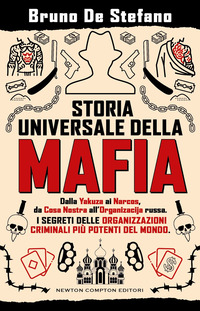 Bruno De Stefano

STORIA UNIVERSALE DELLA

MAFIA

Dalla Yakuza ai Narcos, da Cosa Nostra all'Organizacija russa.

I SEGRETI DELLE ORGANIZZAZIONI CRIMINALI PIÙ POTENTI DEL MONDO.

NEWTON COMPTON EDITORI